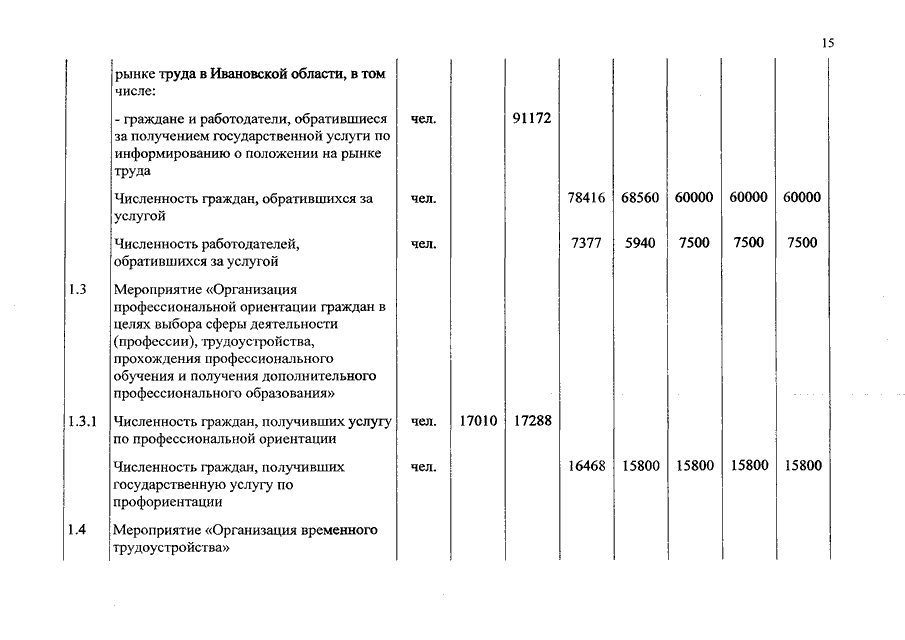 15

| | | | | | | | | | |
|---|---|---|---|---|---|---|---|---|---|
| | рынке труда в Ивановской области, в том числе: | | | | | | | | |
| | - граждане и работодатели, обратившиеся за получением государственной услуги по информированию о положении на рынке труда | чел. | | 91172 | | | | | |
| | Численность граждан, обратившихся за услугой | чел. | | | 78416 | 68560 | 60000 | 60000 | 60000 |
| | Численность работодателей, обратившихся за услугой | чел. | | | 7377 | 5940 | 7500 | 7500 | 7500 |
| 1.3 | Мероприятие «Организация профессиональной ориентации граждан в целях выбора сферы деятельности (профессии), трудоустройства, прохождения профессионального обучения и получения дополнительного профессионального образования» | | | | | | | | |
| 1.3.1 | Численность граждан, получивших услугу по профессиональной ориентации | чел. | 17010 | 17288 | | | | | |
| | Численность граждан, получивших государственную услугу по профориентации | чел. | | | 16468 | 15800 | 15800 | 15800 | 15800 |
| 1.4 | Мероприятие «Организация временного трудоустройства» | | | | | | | | |